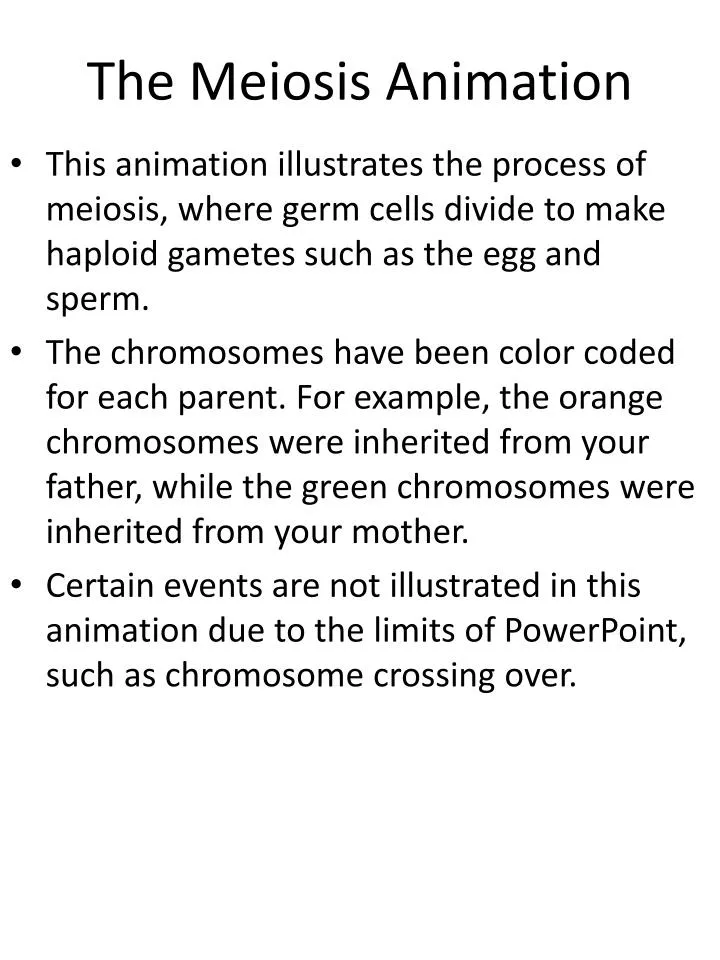 The Meiosis Animation

• This animation illustrates the process of meiosis, where germ cells divide to make haploid gametes such as the egg and sperm.
• The chromosomes have been color coded for each parent. For example, the orange chromosomes were inherited from your father, while the green chromosomes were inherited from your mother.
• Certain events are not illustrated in this animation due to the limits of PowerPoint, such as chromosome crossing over.